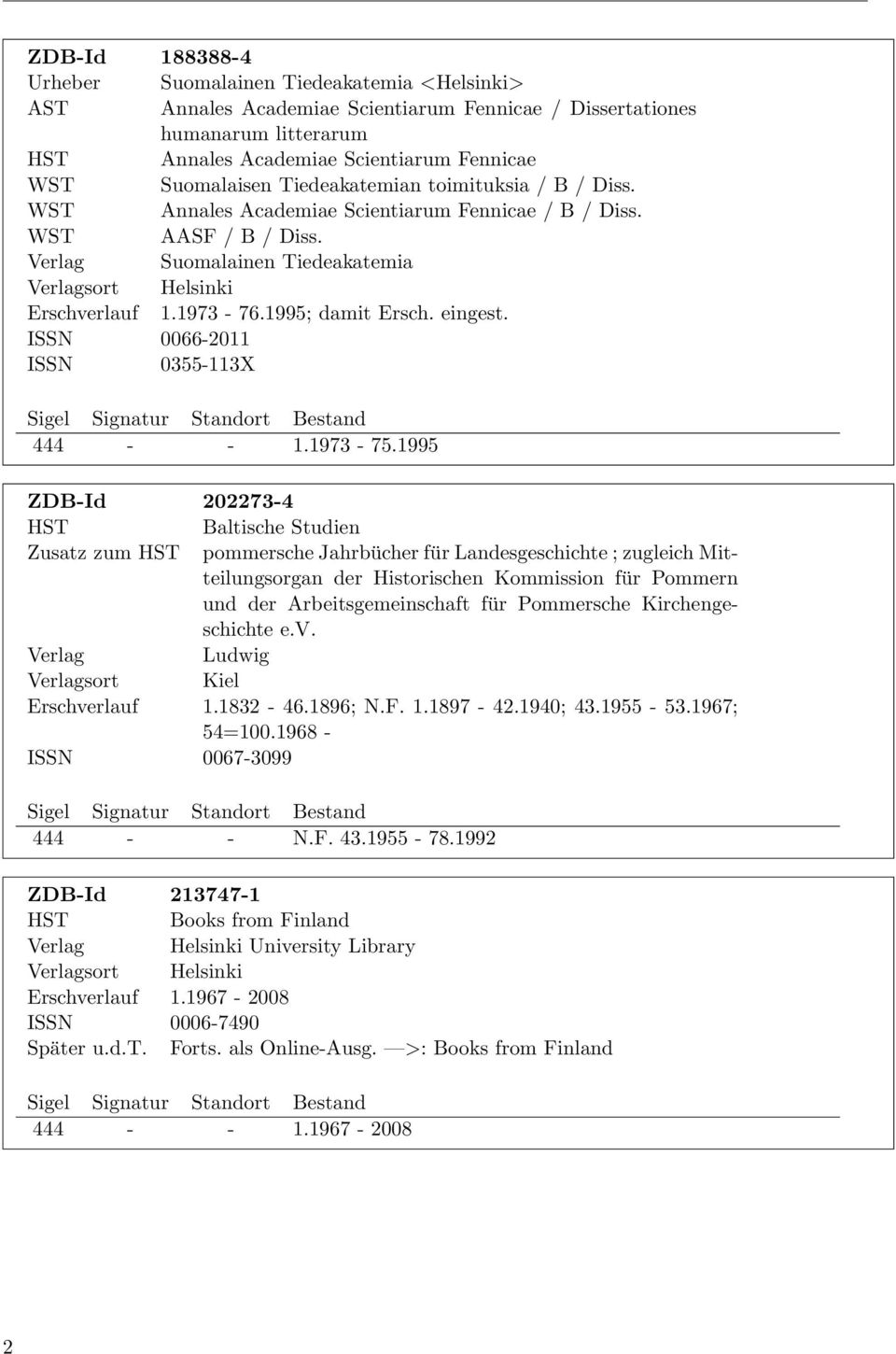 | ZDB-Id | 188388-4 |
|---|---|
| Urheber | Suomalainen Tiedeakatemia <Helsinki> |
| AST | Annales Academiae Scientiarum Fennicae / Dissertationes humanarum litterarum |
| HST | Annales Academiae Scientiarum Fennicae |
| WST | Suomalaisen Tiedeakatemian toimituksia / B / Diss. |
| WST | Annales Academiae Scientiarum Fennicae / B / Diss. |
| WST | AASF / B / Diss. |
| Verlag | Suomalainen Tiedeakatemia |
| Verlagsort | Helsinki |
| Erschverlauf | 1.1973 - 76.1995; damit Ersch. eingest. |
| ISSN | 0066-2011 |
| ISSN | 0355-113X |

| Sigel | Signatur | Standort | Bestand |
|---|---|---|---|
| 444 | - | - | 1.1973 - 75.1995 |

| ZDB-Id | 202273-4 |
|---|---|
| HST | Baltische Studien |
| Zusatz zum HST | pommersche Jahrbücher für Landesgeschichte ; zugleich Mitteilungsorgan der Historischen Kommission für Pommern und der Arbeitsgemeinschaft für Pommersche Kirchengeschichte e.v. |
| Verlag | Ludwig |
| Verlagsort | Kiel |
| Erschverlauf | 1.1832 - 46.1896; N.F. 1.1897 - 42.1940; 43.1955 - 53.1967; 54=100.1968 - |
| ISSN | 0067-3099 |

| Sigel | Signatur | Standort | Bestand |
|---|---|---|---|
| 444 | - | - | N.F. 43.1955 - 78.1992 |

| ZDB-Id | 213747-1 |
|---|---|
| HST | Books from Finland |
| Verlag | Helsinki University Library |
| Verlagsort | Helsinki |
| Erschverlauf | 1.1967 - 2008 |
| ISSN | 0006-7490 |
| Später u.d.T. | Forts. als Online-Ausg. —>: Books from Finland |

| Sigel | Signatur | Standort | Bestand |
|---|---|---|---|
| 444 | - | - | 1.1967 - 2008 |

2